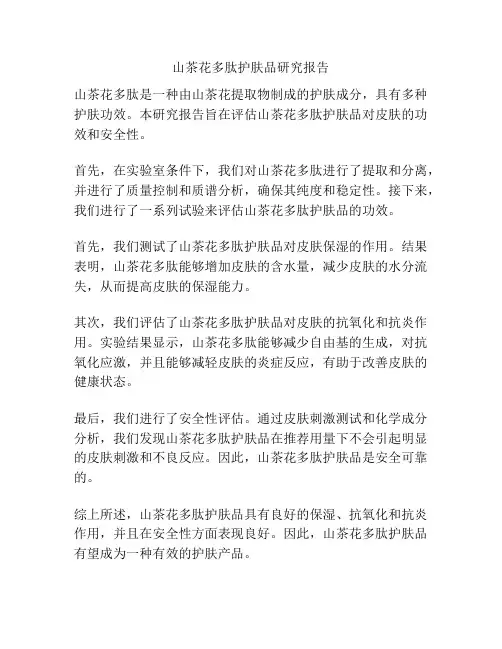 山茶花多肽护肤品研究报告

山茶花多肽是一种由山茶花提取物制成的护肤成分，具有多种护肤功效。本研究报告旨在评估山茶花多肽护肤品对皮肤的功效和安全性。

首先，在实验室条件下，我们对山茶花多肽进行了提取和分离，并进行了质量控制和质谱分析，确保其纯度和稳定性。接下来，我们进行了一系列试验来评估山茶花多肽护肤品的功效。

首先，我们测试了山茶花多肽护肤品对皮肤保湿的作用。结果表明，山茶花多肽能够增加皮肤的含水量，减少皮肤的水分流失，从而提高皮肤的保湿能力。

其次，我们评估了山茶花多肽护肤品对皮肤的抗氧化和抗炎作用。实验结果显示，山茶花多肽能够减少自由基的生成，对抗氧化应激，并且能够减轻皮肤的炎症反应，有助于改善皮肤的健康状态。

最后，我们进行了安全性评估。通过皮肤刺激测试和化学成分分析，我们发现山茶花多肽护肤品在推荐用量下不会引起明显的皮肤刺激和不良反应。因此，山茶花多肽护肤品是安全可靠的。

综上所述，山茶花多肽护肤品具有良好的保湿、抗氧化和抗炎作用，并且在安全性方面表现良好。因此，山茶花多肽护肤品有望成为一种有效的护肤产品。